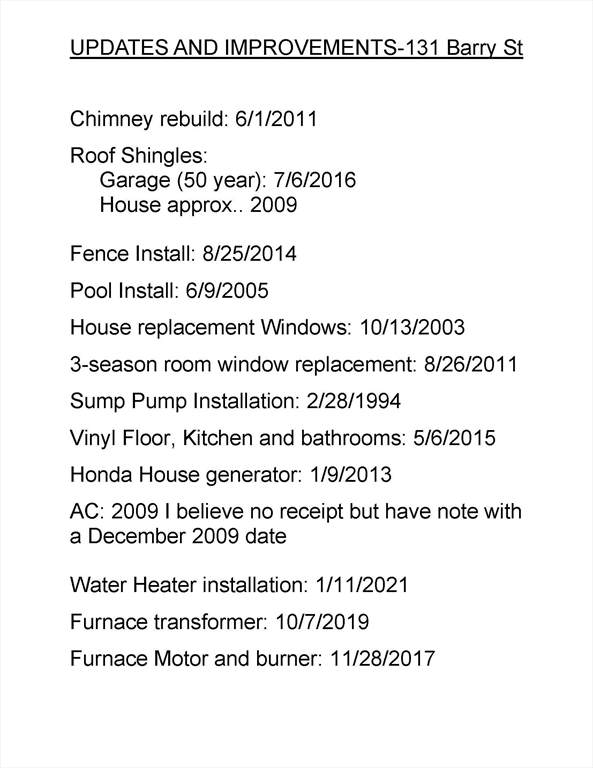 UPDATES AND IMPROVEMENTS-131 Barry St

Chimney rebuild: 6/1/2011

Roof Shingles:
Garage (50 year): 7/6/2016
House approx.. 2009

Fence Install: 8/25/2014

Pool Install: 6/9/2005

House replacement Windows: 10/13/2003

3-season room window replacement: 8/26/2011

Sump Pump Installation: 2/28/1994

Vinyl Floor, Kitchen and bathrooms: 5/6/2015

Honda House generator: 1/9/2013

AC: 2009 I believe no receipt but have note with a December 2009 date

Water Heater installation: 1/11/2021

Furnace transformer: 10/7/2019

Furnace Motor and burner: 11/28/2017